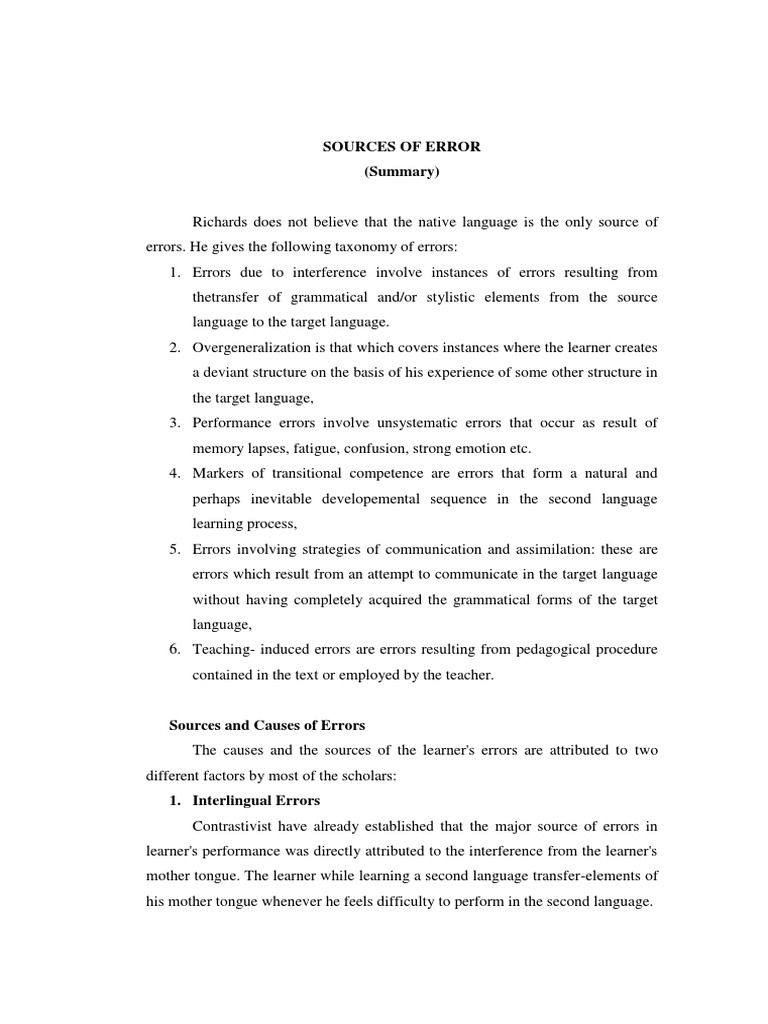 SOURCES OF ERROR
(Summary)

Richards does not believe that the native language is the only source of errors. He gives the following taxonomy of errors:

1. Errors due to interference involve instances of errors resulting from thetransfer of grammatical and/or stylistic elements from the source language to the target language.
2. Overgeneralization is that which covers instances where the learner creates a deviant structure on the basis of his experience of some other structure in the target language,
3. Performance errors involve unsystematic errors that occur as result of memory lapses, fatigue, confusion, strong emotion etc.
4. Markers of transitional competence are errors that form a natural and perhaps inevitable developemental sequence in the second language learning process,
5. Errors involving strategies of communication and assimilation: these are errors which result from an attempt to communicate in the target language without having completely acquired the grammatical forms of the target language,
6. Teaching- induced errors are errors resulting from pedagogical procedure contained in the text or employed by the teacher.

Sources and Causes of Errors

The causes and the sources of the learner's errors are attributed to two different factors by most of the scholars:

1. Interlingual Errors

Contrastivist have already established that the major source of errors in learner's performance was directly attributed to the interference from the learner's mother tongue. The learner while learning a second language transfer-elements of his mother tongue whenever he feels difficulty to perform in the second language.